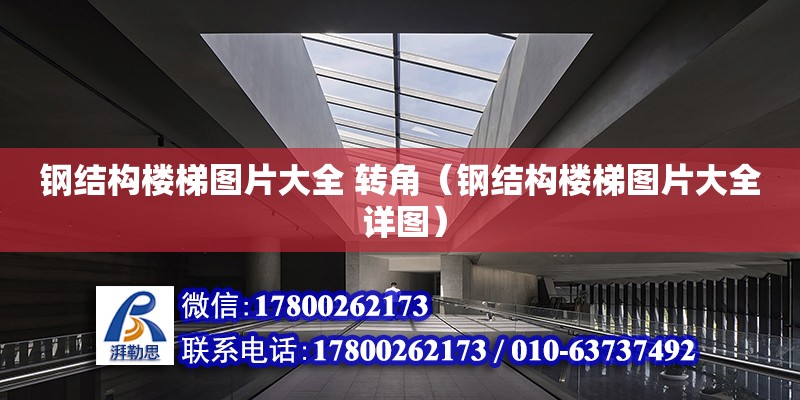 钢结构楼梯图片大全 转角（钢结构楼梯图片大全详图）

湃勒思

微信：17800262173

联系电话：17800262173 / 010-63737492